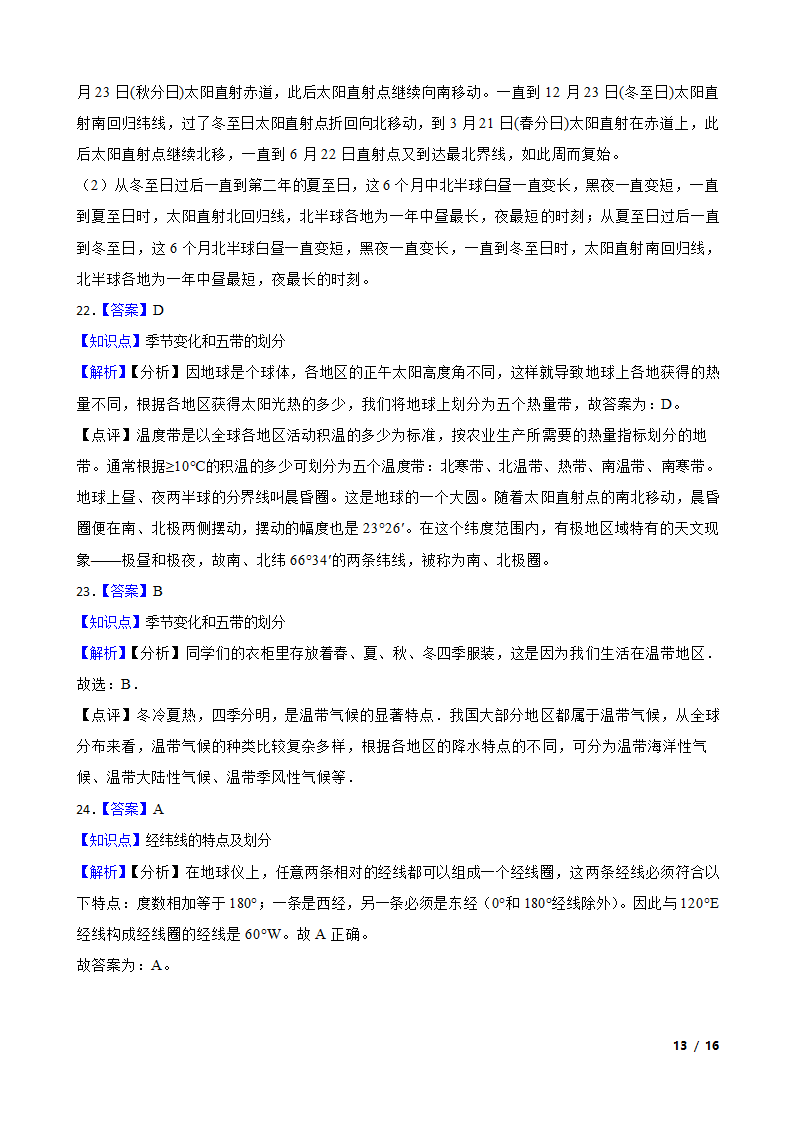 月 23 日(秋分日)太阳直射赤道，此后太阳直射点继续向南移动。一直到 12 月 23 日(冬至日)太阳直射南回归纬线，过了冬至日太阳直射点折回向北移动，到 3 月 21 日(春分日)太阳直射在赤道上，此后太阳直射点继续北移，一直到 6 月 22 日直射点又到达最北界线，如此周而复始。

（2）从冬至日过后一直到第二年的夏至日，这 6 个月中北半球白昼一直变长，黑夜一直变短，一直到夏至日时，太阳直射北回归线，北半球各地为一年中昼最长，夜最短的时刻；从夏至日过后一直到冬至日，这 6 个月北半球白昼一直变短，黑夜一直变长，一直到冬至日时，太阳直射南回归线，北半球各地为一年中昼最短，夜最长的时刻。

22.【答案】D

【知识点】季节变化和五带的划分

【解析】【分析】因地球是个球体，各地区的正午太阳高度角不同，这样就导致地球上各地获得的热量不同，根据各地区获得太阳光热的多少，我们将地球上划分为五个热量带，故答案为：D。

【点评】温度带是以全球各地区活动积温的多少为标准，按农业生产所需要的热量指标划分的地带。通常根据≥10℃的积温的多少可划分为五个温度带：北寒带、北温带、热带、南温带、南寒带。地球上昼、夜两半球的分界线叫晨昏圈。这是地球的一个大圆。随着太阳直射点的南北移动，晨昏圈便在南、北极两侧摆动，摆动的幅度也是 23°26′。在这个纬度范围内，有极地区域特有的天文现象——极昼和极夜，故南、北纬 66°34′的两条纬线，被称为南、北极圈。

23.【答案】B

【知识点】季节变化和五带的划分

【解析】【分析】同学们的衣柜里存放着春、夏、秋、冬四季服装，这是因为我们生活在温带地区．故选：B．

【点评】冬冷夏热，四季分明，是温带气候的显著特点．我国大部分地区都属于温带气候，从全球分布来看，温带气候的种类比较复杂多样，根据各地区的降水特点的不同，可分为温带海洋性气候、温带大陆性气候、温带季风性气候等．

24.【答案】A

【知识点】经纬线的特点及划分

【解析】【分析】在地球仪上，任意两条相对的经线都可以组成一个经线圈，这两条经线必须符合以下特点：度数相加等于 180°；一条是西经，另一条必须是东经（0°和 180°经线除外）。因此与 120°E 经线构成经线圈的经线是 60°W。故 A 正确。

故答案为：A。

13 / 16